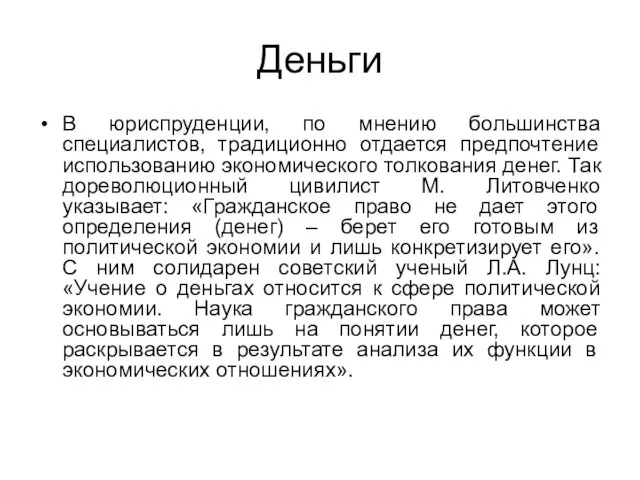 Деньги

• В юриспруденции, по мнению большинства специалистов, традиционно отдается предпочтение использованию экономического толкования денег. Так дореволюционный цивилист М. Литовченко указывает: «Гражданское право не дает этого определения (денег) – берет его готовым из политической экономии и лишь конкретизирует его». С ним солидарен советский ученый Л.А. Лунц: «Учение о деньгах относится к сфере политической экономии. Наука гражданского права может основываться лишь на понятии денег, которое раскрывается в результате анализа их функции в экономических отношениях».